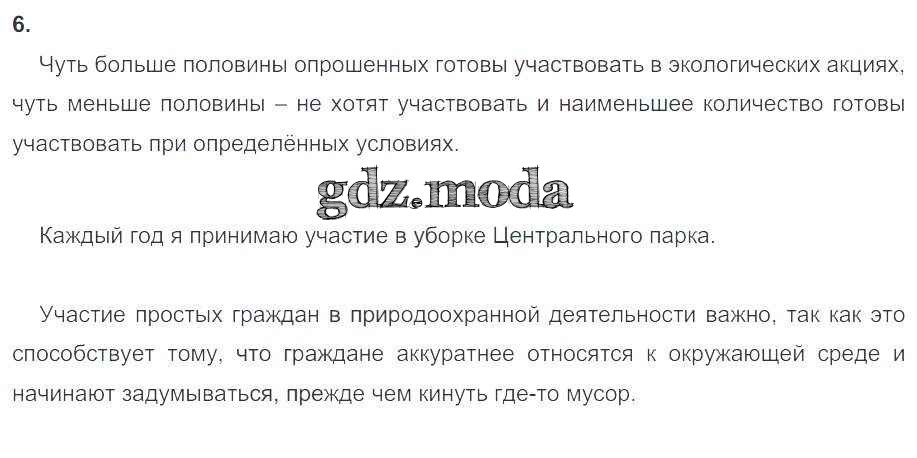 6.

Чуть больше половины опрошенных готовы участвовать в экологических акциях, чуть меньше половины – не хотят участвовать и наименьшее количество готовы участвовать при определённых условиях.

Каждый год я принимаю участие в уборке Центрального парка.

Участие простых граждан в природоохранной деятельности важно, так как это способствует тому, что граждане аккуратнее относятся к окружающей среде и начинают задумываться, прежде чем кинуть где-то мусор.

gdz.moda